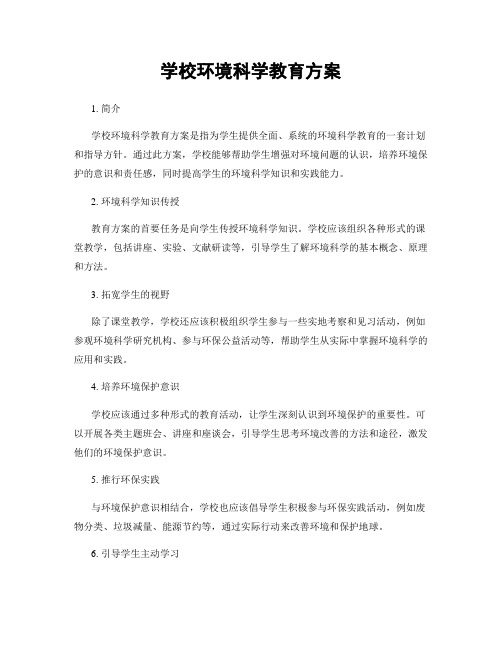 学校环境科学教育方案

1. 简介

学校环境科学教育方案是指为学生提供全面、系统的环境科学教育的一套计划和指导方针。通过此方案，学校能够帮助学生增强对环境问题的认识，培养环境保护的意识和责任感，同时提高学生的环境科学知识和实践能力。

2. 环境科学知识传授

教育方案的首要任务是向学生传授环境科学知识。学校应该组织各种形式的课堂教学，包括讲座、实验、文献研读等，引导学生了解环境科学的基本概念、原理和方法。

3. 拓宽学生的视野

除了课堂教学，学校还应该积极组织学生参与一些实地考察和见习活动，例如参观环境科学研究机构、参与环保公益活动等，帮助学生从实际中掌握环境科学的应用和实践。

4. 培养环境保护意识

学校应该通过多种形式的教育活动，让学生深刻认识到环境保护的重要性。可以开展各类主题班会、讲座和座谈会，引导学生思考环境改善的方法和途径，激发他们的环境保护意识。

5. 推行环保实践

与环境保护意识相结合，学校也应该倡导学生积极参与环保实践活动，例如废物分类、垃圾减量、能源节约等，通过实际行动来改善环境和保护地球。

6. 引导学生主动学习